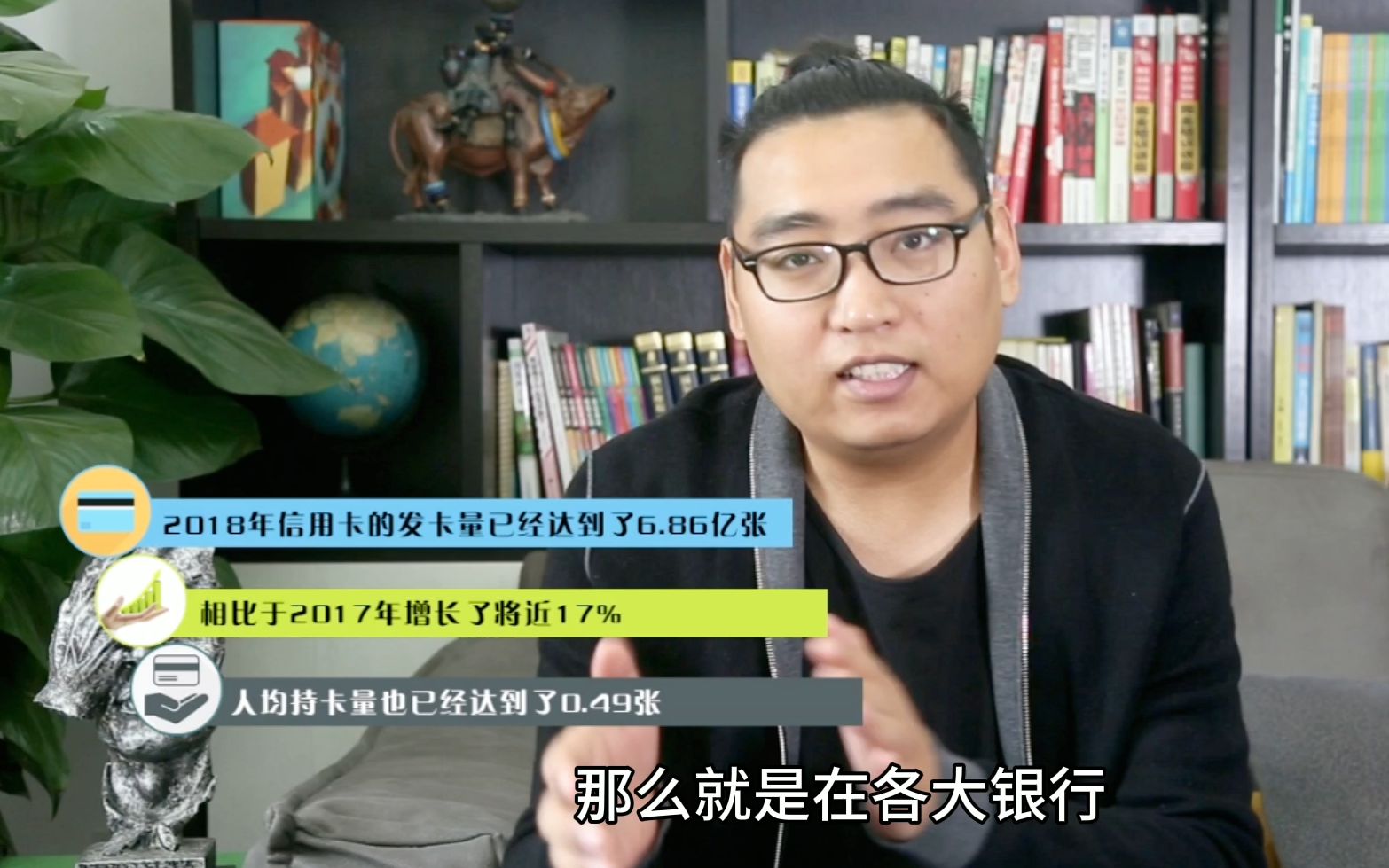 2018年信用卡的发卡量已经达到了6.86亿张

相比于2017年增长了将近17%

人均持卡量也已经达到了0.49张

那么就是在各大银行